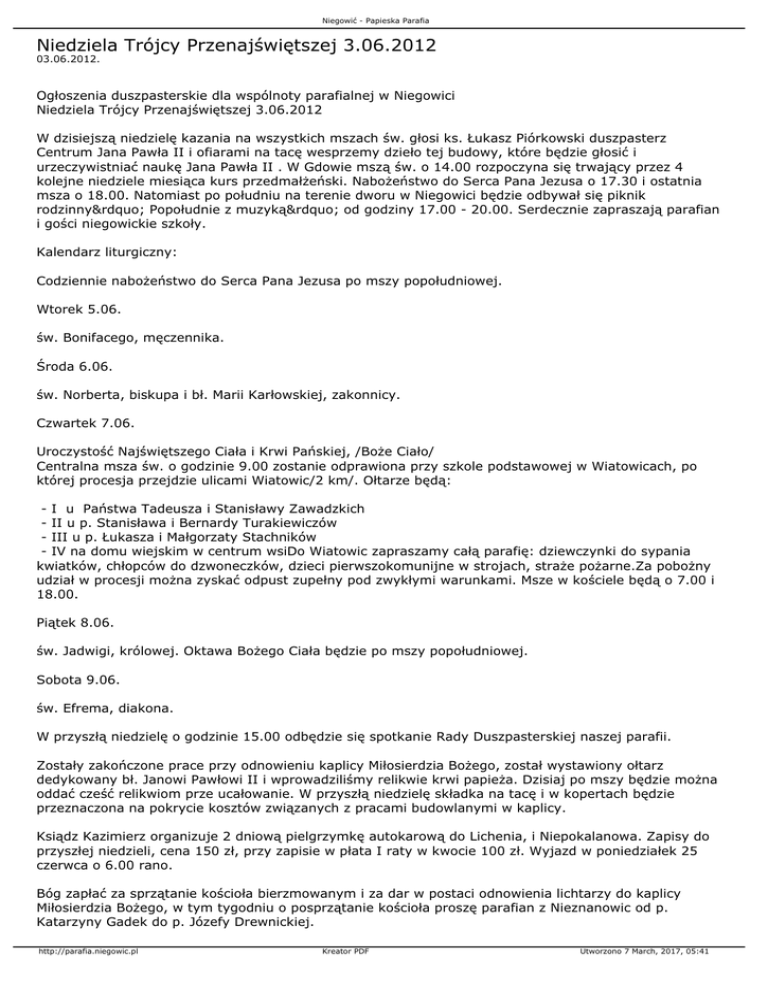 Niegowić - Papieska Parafia

Niedziela Trójcy Przenajświętszej 3.06.2012
03.06.2012.

Ogłoszenia duszpasterskie dla wspólnoty parafialnej w Niegowici
Niedziela Trójcy Przenajświętszej 3.06.2012

W dzisiejszą niedzielę kazania na wszystkich mszach św. głosi ks. Łukasz Piórkowski duszpasterz Centrum Jana Pawła II i ofiarami na tacę wesprzemy dzieło tej budowy, które będzie głosić i urzeczywistniać naukę Jana Pawła II . W Gdowie mszą św. o 14.00 rozpoczyna się trwający przez 4 kolejne niedziele miesiąca kurs przedmałżeński. Nabożeństwo do Serca Pana Jezusa o 17.30 i ostatnia msza o 18.00. Natomiast po południu na terenie dworu w Niegowici będzie odbywał się piknik rodzinny&rdquo; Popołudnie z muzyką&rdquo; od godziny 17.00 - 20.00. Serdecznie zapraszają parafian i gości niegowickie szkoły.

Kalendarz liturgiczny:

Codziennie nabożeństwo do Serca Pana Jezusa po mszy popołudniowej.

Wtorek 5.06.

św. Bonifacego, męczennika.

Środa 6.06.

św. Norberta, biskupa i bł. Marii Karłowskiej, zakonnicy.

Czwartek 7.06.

Uroczystość Najświętszego Ciała i Krwi Pańskiej, /Boże Ciało/
Centralna msza św. o godzinie 9.00 zostanie odprawiona przy szkole podstawowej w Wiatowicach, po której procesja przejdzie ulicami Wiatowic/2 km/. Ołtarze będą:

- I u Państwa Tadeusza i Stanisławy Zawadzkich
- II u p. Stanisława i Bernardy Turakiewiczów
- III u p. Łukasza i Małgorzaty Stachników
- IV na domu wiejskim w centrum wsiDo Wiatowic zapraszamy całą parafię: dziewczynki do sypania kwiatków, chłopców do dzwoneczków, dzieci pierwszokomunijne w strojach, straże pożarne.Za pobożny udział w procesji można zyskać odpust zupełny pod zwykłymi warunkami. Msze w kościele będą o 7.00 i 18.00.

Piątek 8.06.

św. Jadwigi, królowej. Oktawa Bożego Ciała będzie po mszy popołudniowej.

Sobota 9.06.

św. Efrema, diakona.

W przyszłą niedzielę o godzinie 15.00 odbędzie się spotkanie Rady Duszpasterskiej naszej parafii.

Zostały zakończone prace przy odnowieniu kaplicy Miłosierdzia Bożego, został wystawiony ołtarz dedykowany bł. Janowi Pawłowi II i wprowadziliśmy relikwie krwi papieża. Dzisiaj po mszy będzie można oddać cześć relikwiom prze ucałowanie. W przyszłą niedzielę składka na tacę i w kopertach będzie przeznaczona na pokrycie kosztów związanych z pracami budowlanymi w kaplicy.

Ksiądz Kazimierz organizuje 2 dniową pielgrzymkę autokarową do Lichenia, i Niepokalanowa. Zapisy do przyszłej niedzieli, cena 150 zł, przy zapisie w płata I raty w kwocie 100 zł. Wyjazd w poniedziałek 25 czerwca o 6.00 rano.

Bóg zapłać za sprzątanie kościoła bierzmowanym i za dar w postaci odnowienia lichtarzy do kaplicy Miłosierdzia Bożego, w tym tygodniu o posprzątanie kościoła proszę parafian z Nieznanowic od p. Katarzyny Gadek do p. Józefy Drewnickiej.

http://parafia.niegowic.pl Kreator PDF Utworzono 7 March, 2017, 05:41